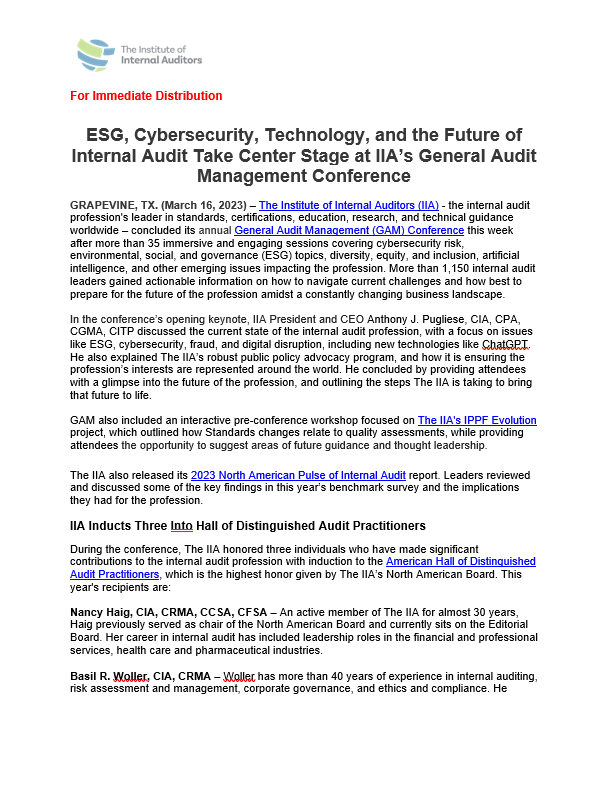 The Institute of Internal Auditors

For Immediate Distribution

ESG, Cybersecurity, Technology, and the Future of Internal Audit Take Center Stage at IIA's General Audit Management Conference

GRAPEVINE, TX. (March 16, 2023) – The Institute of Internal Auditors (IIA) - the internal audit profession's leader in standards, certifications, education, research, and technical guidance worldwide – concluded its annual General Audit Management (GAM) Conference this week after more than 35 immersive and engaging sessions covering cybersecurity risk, environmental, social, and governance (ESG) topics, diversity, equity, and inclusion, artificial intelligence, and other emerging issues impacting the profession. More than 1,150 internal audit leaders gained actionable information on how to navigate current challenges and how best to prepare for the future of the profession amidst a constantly changing business landscape.

In the conference's opening keynote, IIA President and CEO Anthony J. Pugliese, CIA, CPA, CGMA, CITP discussed the current state of the internal audit profession, with a focus on issues like ESG, cybersecurity, fraud, and digital disruption, including new technologies like ChatGPT. He also explained The IIA's robust public policy advocacy program, and how it is ensuring the profession's interests are represented around the world. He concluded by providing attendees with a glimpse into the future of the profession, and outlining the steps The IIA is taking to bring that future to life.

GAM also included an interactive pre-conference workshop focused on The IIA's IPPF Evolution project, which outlined how Standards changes relate to quality assessments, while providing attendees the opportunity to suggest areas of future guidance and thought leadership.

The IIA also released its 2023 North American Pulse of Internal Audit report. Leaders reviewed and discussed some of the key findings in this year's benchmark survey and the implications they had for the profession.

IIA Inducts Three Into Hall of Distinguished Audit Practitioners

During the conference, The IIA honored three individuals who have made significant contributions to the internal audit profession with induction to the American Hall of Distinguished Audit Practitioners, which is the highest honor given by The IIA's North American Board. This year's recipients are:

Nancy Haig, CIA, CRMA, CCSA, CFSA – An active member of The IIA for almost 30 years, Haig previously served as chair of the North American Board and currently sits on the Editorial Board. Her career in internal audit has included leadership roles in the financial and professional services, health care and pharmaceutical industries.

Basil R. Woller, CIA, CRMA – Woller has more than 40 years of experience in internal auditing, risk assessment and management, corporate governance, and ethics and compliance. He